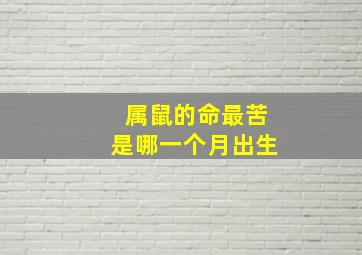 属鼠的命最苦
是哪一个月出生